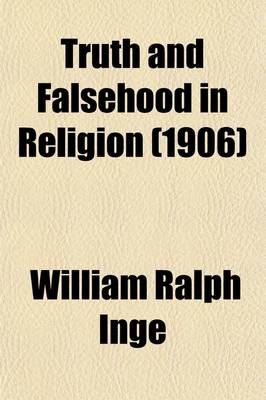 Truth and Falsehood in Religion (1906)

William Ralph Inge